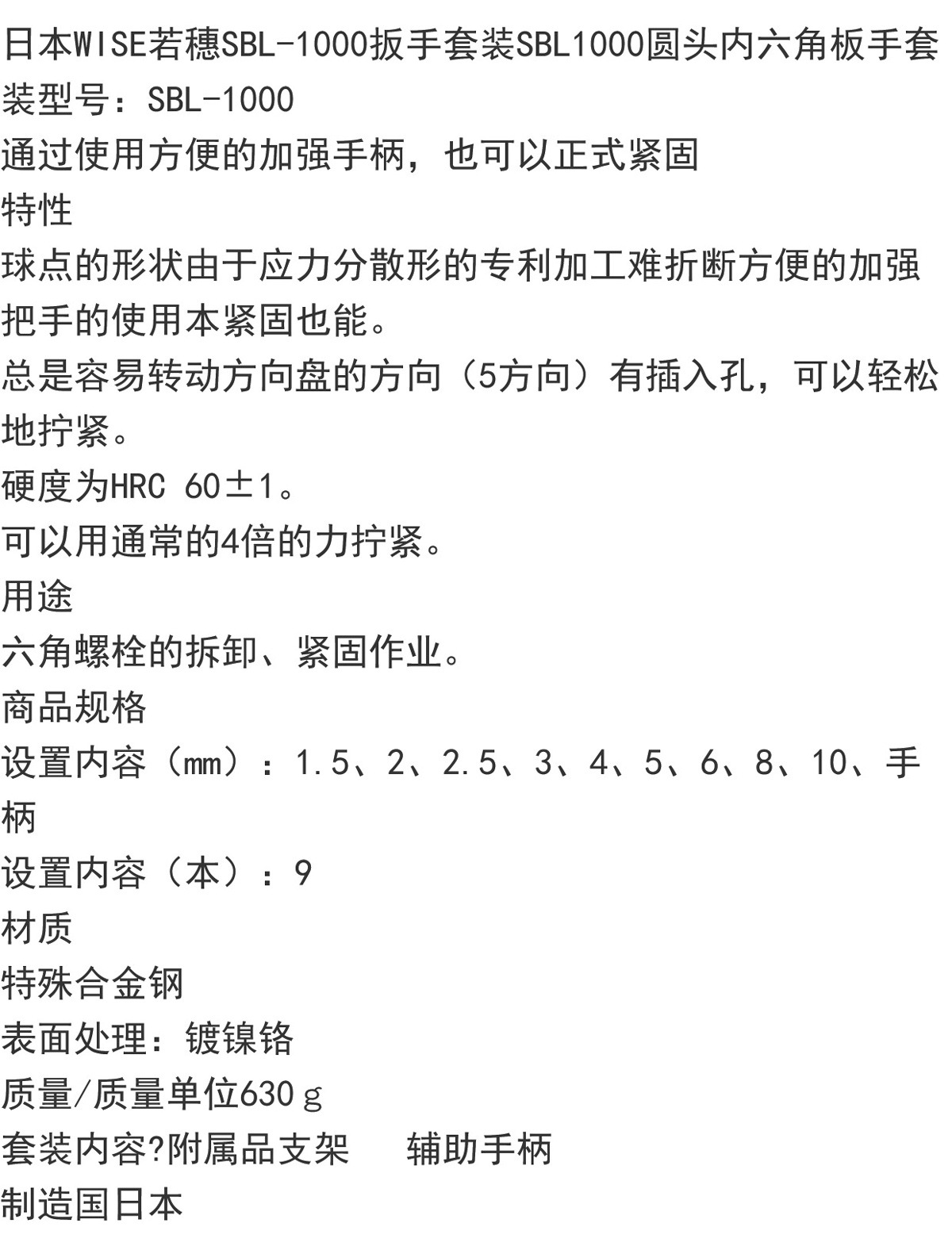 日本WISE若穗SBL-1000扳手套装SBL1000圆头内六角板手套装型号：SBL-1000
通过使用方便的加强手柄，也可以正式紧固
特性
球点的形状由于应力分散形的专利加工难折断方便的加强把手的使用本紧固也能。
总是容易转动方向盘的方向（5方向）有插入孔，可以轻松地拧紧。
硬度为HRC 60±1。
可以用通常的4倍的力拧紧。
用途
六角螺栓的拆卸、紧固作业。
商品规格
设置内容（mm）：1.5、2、2.5、3、4、5、6、8、10、手柄
设置内容（本）：9
材质
特殊合金钢
表面处理：镀镍铬
质量/质量单位630ｇ
套装内容?附属品支架　　辅助手柄
制造国日本